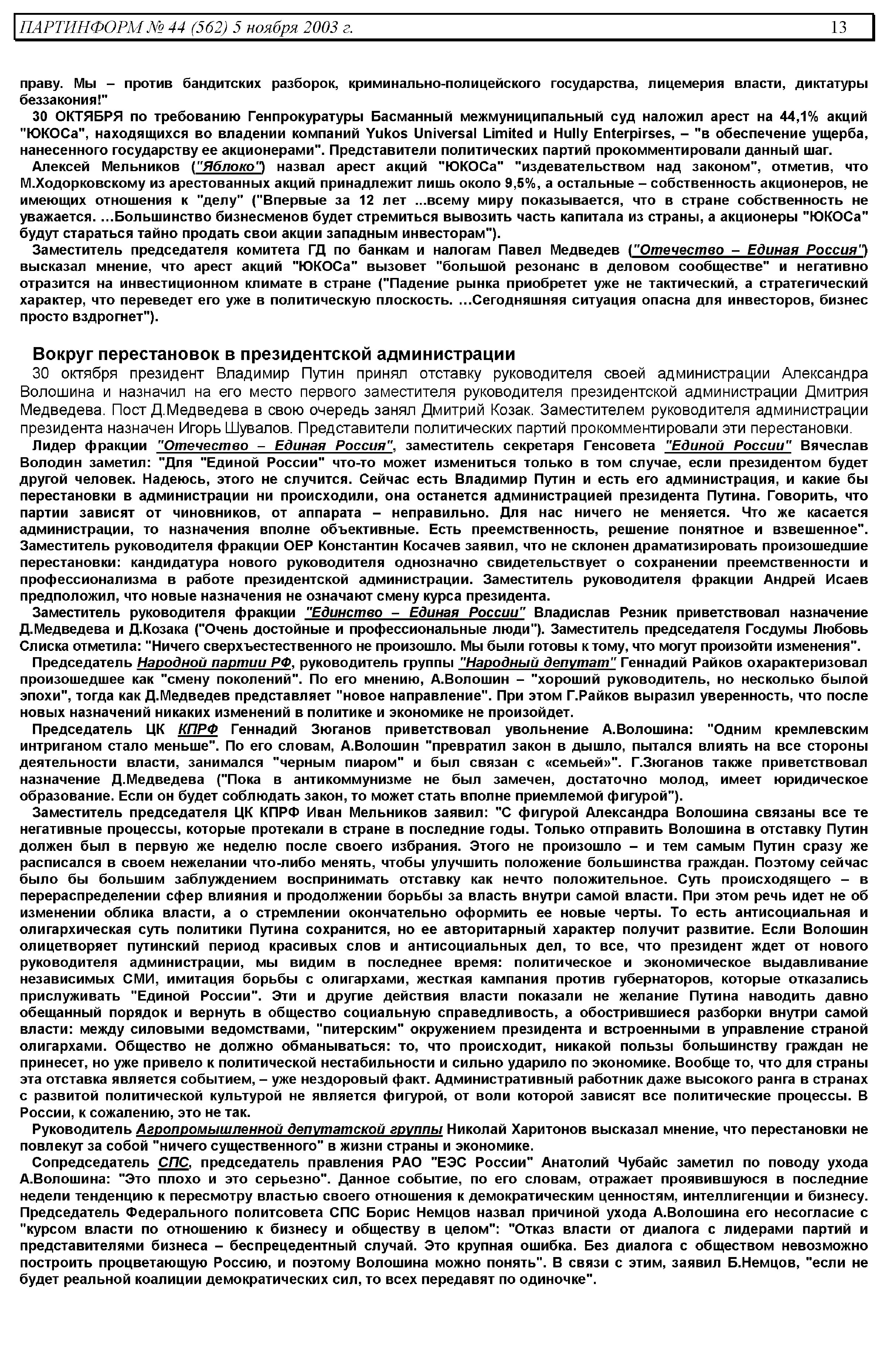 ПАРТИНФОРМ № 44 (562) 5 ноября 2003 г. 13

праву. Мы – против бандитских разборок, криминально-полицейского государства, лицемерия власти, диктатуры беззакония!"

30 ОКТЯБРЯ по требованию Генпрокуратуры Басманный межмуниципальный суд наложил арест на 44,1% акций "ЮКОСа", находящихся во владении компаний Yukos Universal Limited и Hully Enterpirses, – "в обеспечение ущерба, нанесенного государству ее акционерами". Представители политических партий прокомментировали данный шаг.

Алексей Мельников ("Яблоко") назвал арест акций "ЮКОСа" "издевательством над законом", отметив, что М.Ходорковскому из арестованных акций принадлежит лишь около 9,5%, а остальные – собственность акционеров, не имеющих отношения к "делу" ("Впервые за 12 лет ...всему миру показывается, что в стране собственность не уважается. …Большинство бизнесменов будет стремиться вывозить часть капитала из страны, а акционеры "ЮКОСа" будут стараться тайно продать свои акции западным инвесторам").

Заместитель председателя комитета ГД по банкам и налогам Павел Медведев ("Отечество – Единая Россия") высказал мнение, что арест акций "ЮКОСа" вызовет "большой резонанс в деловом сообществе" и негативно отразится на инвестиционном климате в стране ("Падение рынка приобретет уже не тактический, а стратегический характер, что переведет его уже в политическую плоскость. …Сегодняшняя ситуация опасна для инвесторов, бизнес просто вздрогнет").

Вокруг перестановок в президентской администрации

30 октября президент Владимир Путин принял отставку руководителя своей администрации Александра Волошина и назначил на его место первого заместителя руководителя президентской администрации Дмитрия Медведева. Пост Д.Медведева в свою очередь занял Дмитрий Козак. Заместителем руководителя администрации президента назначен Игорь Шувалов. Представители политических партий прокомментировали эти перестановки.

Лидер фракции "Отечество – Единая Россия", заместитель секретаря Генсовета "Единой России" Вячеслав Володин заметил: "Для "Единой России" что-то может измениться только в том случае, если президентом будет другой человек. Надеюсь, этого не случится. Сейчас есть Владимир Путин и есть его администрация, и какие бы перестановки в администрации ни происходили, она останется администрацией президента Путина. Говорить, что партии зависят от чиновников, от аппарата – неправильно. Для нас ничего не меняется. Что же касается администрации, то назначения вполне объективные. Есть преемственность, решение понятное и взвешенное". Заместитель руководителя фракции ОЕР Константин Косачев заявил, что не склонен драматизировать произошедшие перестановки: кандидатура нового руководителя однозначно свидетельствует о сохранении преемственности и профессионализма в работе президентской администрации. Заместитель руководителя фракции Андрей Исаев предположил, что новые назначения не означают смену курса президента.

Заместитель руководителя фракции "Единство – Единая России" Владислав Резник приветствовал назначение Д.Медведева и Д.Козака ("Очень достойные и профессиональные люди"). Заместитель председателя Госдумы Любовь Слиска отметила: "Ничего сверхъестественного не произошло. Мы были готовы к тому, что могут произойти изменения".

Председатель Народной партии РФ, руководитель группы "Народный депутат" Геннадий Райков охарактеризовал произошедшее как "смену поколений". По его мнению, А.Волошин – "хороший руководитель, но несколько былой эпохи", тогда как Д.Медведев представляет "новое направление". При этом Г.Райков выразил уверенность, что после новых назначений никаких изменений в политике и экономике не произойдет.

Председатель ЦК КПРФ Геннадий Зюганов приветствовал увольнение А.Волошина: "Одним кремлевским интриганом стало меньше". По его словам, А.Волошин "превратил закон в дышло, пытался влиять на все стороны деятельности власти, занимался "черным пиаром" и был связан с «семьей»". Г.Зюганов также приветствовал назначение Д.Медведева ("Пока в антикоммунизме не был замечен, достаточно молод, имеет юридическое образование. Если он будет соблюдать закон, то может стать вполне приемлемой фигурой").

Заместитель председателя ЦК КПРФ Иван Мельников заявил: "С фигурой Александра Волошина связаны все те негативные процессы, которые протекали в стране в последние годы. Только отправить Волошина в отставку Путин должен был в первую же неделю после своего избрания. Этого не произошло – и тем самым Путин сразу же расписался в своем нежелании что-либо менять, чтобы улучшить положение большинства граждан. Поэтому сейчас было бы большим заблуждением воспринимать отставку как нечто положительное. Суть происходящего – в перераспределении сфер влияния и продолжении борьбы за власть внутри самой власти. При этом речь идет не об изменении облика власти, а о стремлении окончательно оформить ее новые черты. То есть антисоциальная и олигархическая суть политики Путина сохранится, но ее авторитарный характер получит развитие. Если Волошин олицетворяет путинский период красивых слов и антисоциальных дел, то все, что президент ждет от нового руководителя администрации, мы видим в последнее время: политическое и экономическое выдавливание независимых СМИ, имитация борьбы с олигархами, жесткая кампания против губернаторов, которые отказались прислуживать "Единой России". Эти и другие действия власти показали не желание Путина наводить давно обещанный порядок и вернуть в общество социальную справедливость, а обострившиеся разборки внутри самой власти: между силовыми ведомствами, "питерским" окружением президента и встроенными в управление страной олигархами. Общество не должно обманываться: то, что происходит, никакой пользы большинству граждан не принесет, но уже привело к политической нестабильности и сильно ударило по экономике. Вообще то, что для страны эта отставка является событием, – уже нездоровый факт. Административный работник даже высокого ранга в странах с развитой политической культурой не является фигурой, от воли которой зависят все политические процессы. В России, к сожалению, это не так.

Руководитель Агропромышленной депутатской группы Николай Харитонов высказал мнение, что перестановки не повлекут за собой "ничего существенного" в жизни страны и экономике.

Сопредседатель СПС, председатель правления РАО "ЕЭС России" Анатолий Чубайс заметил по поводу ухода А.Волошина: "Это плохо и это серьезно". Данное событие, по его словам, отражает проявившуюся в последние недели тенденцию к пересмотру властью своего отношения к демократическим ценностям, интеллигенции и бизнесу. Председатель Федерального политсовета СПС Борис Немцов назвал причиной ухода А.Волошина его несогласие с "курсом власти по отношению к бизнесу и обществу в целом": "Отказ власти от диалога с лидерами партий и представителями бизнеса – беспрецедентный случай. Это крупная ошибка. Без диалога с обществом невозможно построить процветающую Россию, и поэтому Волошина можно понять". В связи с этим, заявил Б.Немцов, "если не будет реальной коалиции демократических сил, то всех передавят по одиночке".